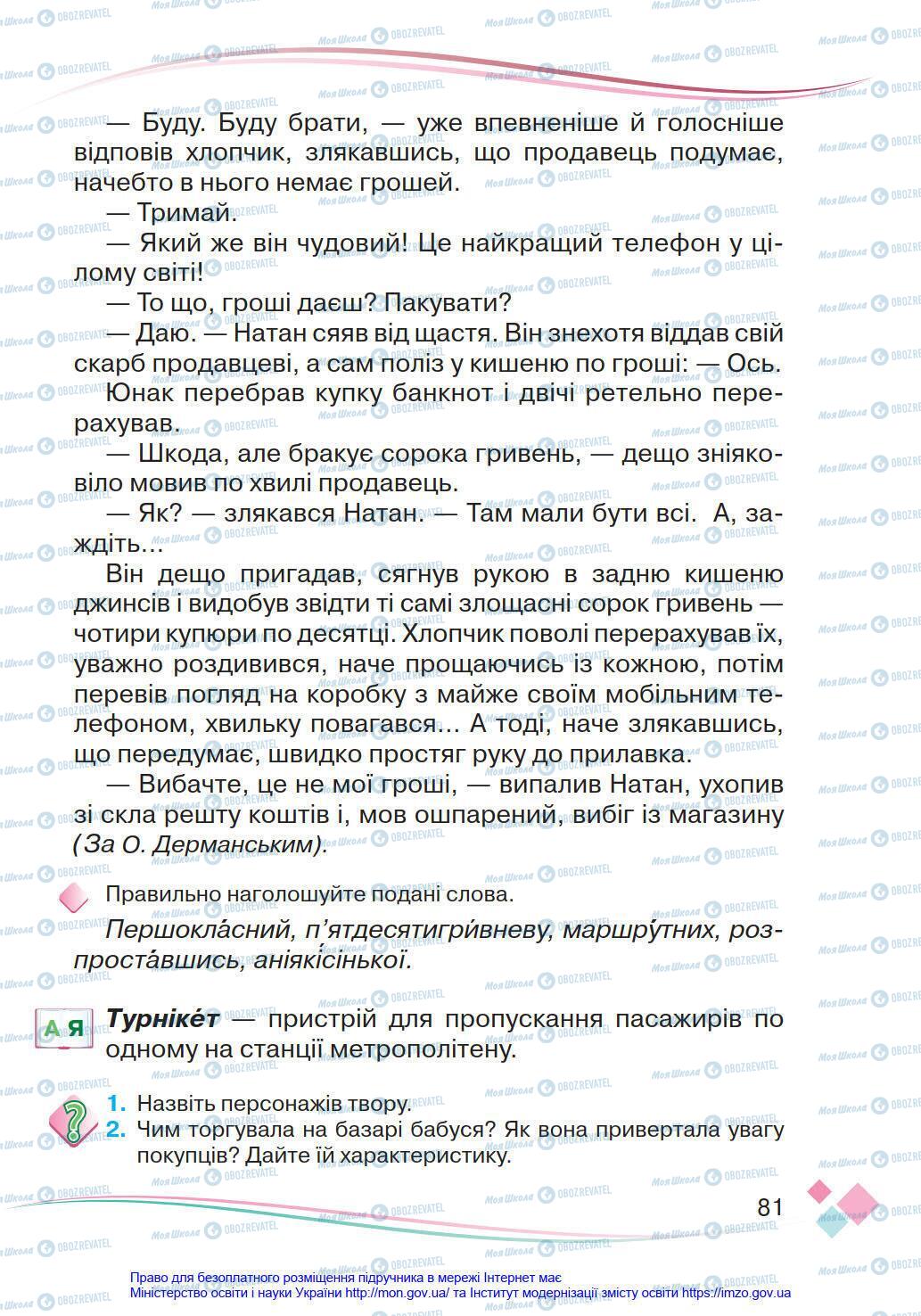 — Буду. Буду брати, — уже впевненіше й голосніше відповів хлопчик, злякавшись, що продавець подумає, начебто в нього немає грошей.

— Тримай.

— Який же він чудовий! Це найкращий телефон у цілому світі!

— То що, гроші даєш? Пакувати?

— Даю. — Натан сяяв від щастя. Він знехотя віддав свій скарб продавцеві, а сам поліз у кишеню по гроші: — Ось.

Юнак перебрав купку банкнот і двічі ретельно перерахував.

— Шкода, але бракує сорока гривень, — дещо зніяковіло мовив по хвилі продавець.

— Як? — злякався Натан. — Там мали бути всі. А, заждіть...

Він дещо пригадав, сягнув рукою в задню кишеню джинсів і видобув звідти ті самі злощасні сорок гривень — чотири купюри по десятці. Хлопчик поволі перерахував їх, уважно роздивився, наче прощаючись із кожною, потім перевів погляд на коробку з майже своїм мобільним телефоном, хвильку повагався... А тоді, наче злякавшись, що передумає, швидко простяг руку до прилавка.

— Вибачте, це не мої гроші, — випалив Натан, ухопив зі скла решту коштів і, мов ошпарений, вибіг із магазину (За О. Дерманським).

Правильно наголошуйте подані слова.

Першокла́сний, п'ятдесятигри́вневу, маршру́тних, розпроста́вшись, аніякі́сінької.

А Я

Турніке́т — пристрій для пропускання пасажирів по одному на станції метрополітену.

1. Назвіть персонажів твору.
2. Чим торгувала на базарі бабуся? Як вона привертала увагу покупців? Дайте їй характеристику.

81

Право для безоплатного розміщення підручника в мережі Інтернет має Міністерство освіти і науки України http://mon.gov.ua/ та Інститут модернізації змісту освіти https://imzo.gov.ua